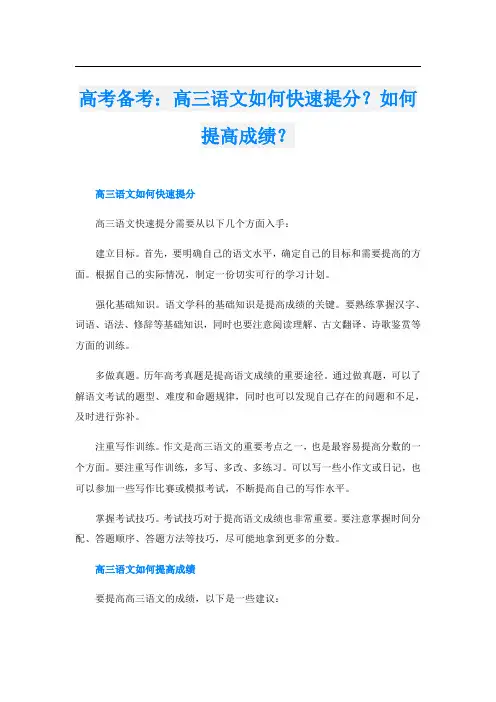 高考备考：高三语文如何快速提分？如何提高成绩？

高三语文如何快速提分

高三语文快速提分需要从以下几个方面入手：

建立目标。首先，要明确自己的语文水平，确定自己的目标和需要提高的方面。根据自己的实际情况，制定一份切实可行的学习计划。

强化基础知识。语文学科的基础知识是提高成绩的关键。要熟练掌握汉字、词语、语法、修辞等基础知识，同时也要注意阅读理解、古文翻译、诗歌鉴赏等方面的训练。

多做真题。历年高考真题是提高语文成绩的重要途径。通过做真题，可以了解语文考试的题型、难度和命题规律，同时也可以发现自己存在的问题和不足，及时进行弥补。

注重写作训练。作文是高三语文的重要考点之一，也是最容易提高分数的一个方面。要注重写作训练，多写、多改、多练习。可以写一些小作文或日记，也可以参加一些写作比赛或模拟考试，不断提高自己的写作水平。

掌握考试技巧。考试技巧对于提高语文成绩也非常重要。要注意掌握时间分配、答题顺序、答题方法等技巧，尽可能地拿到更多的分数。

高三语文如何提高成绩

要提高高三语文的成绩，以下是一些建议：